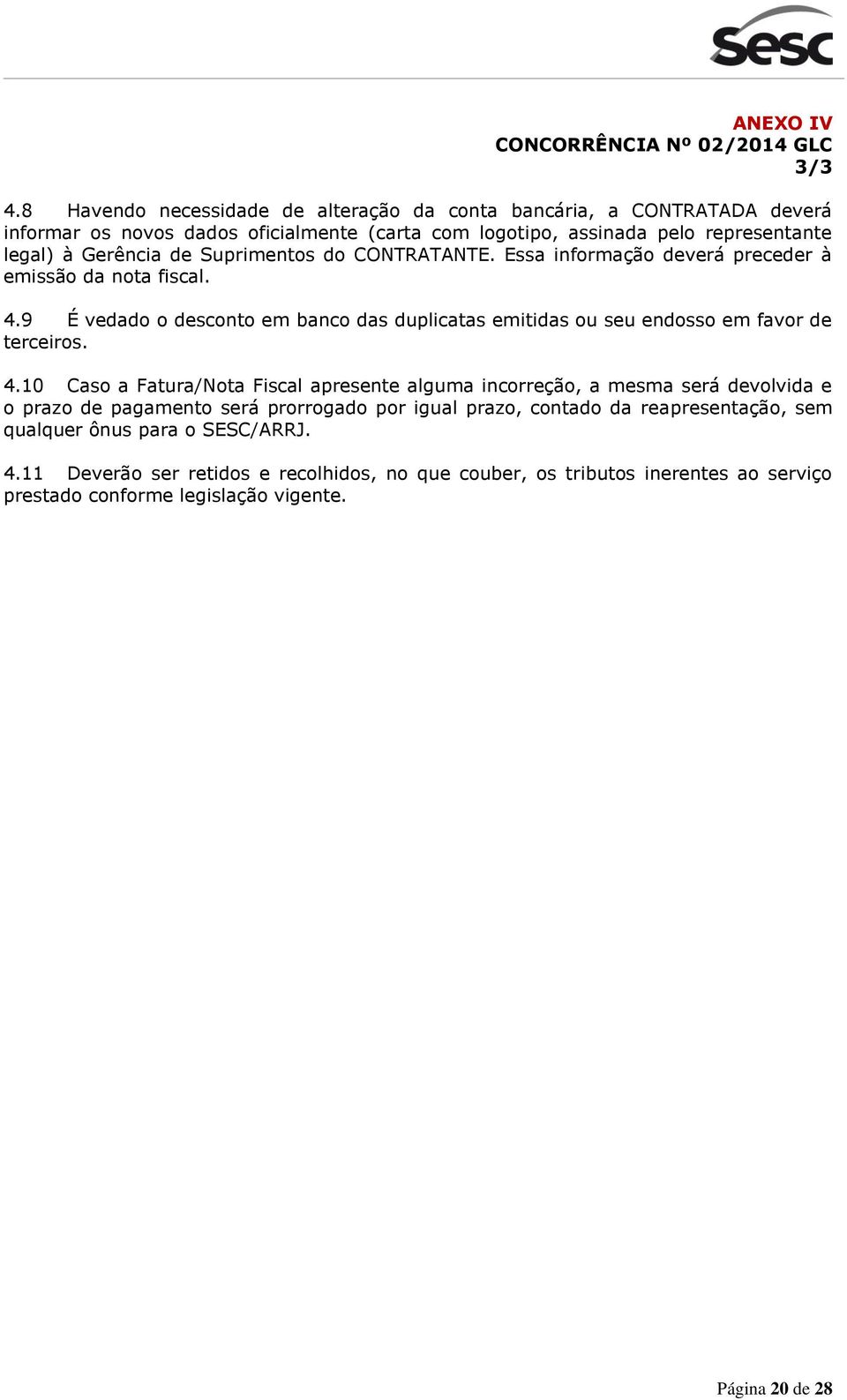 sesc

ANEXO IV
CONCORRÊNCIA Nº 02/2014 GLC
3/3

4.8 Havendo necessidade de alteração da conta bancária, a CONTRATADA deverá informar os novos dados oficialmente (carta com logotipo, assinada pelo representante legal) à Gerência de Suprimentos do CONTRATANTE. Essa informação deverá preceder à emissão da nota fiscal.

4.9 É vedado o desconto em banco das duplicatas emitidas ou seu endosso em favor de terceiros.

4.10 Caso a Fatura/Nota Fiscal apresente alguma incorreção, a mesma será devolvida e o prazo de pagamento será prorrogado por igual prazo, contado da reapresentação, sem qualquer ônus para o SESC/ARRJ.

4.11 Deverão ser retidos e recolhidos, no que couber, os tributos inerentes ao serviço prestado conforme legislação vigente.

Página 20 de 28